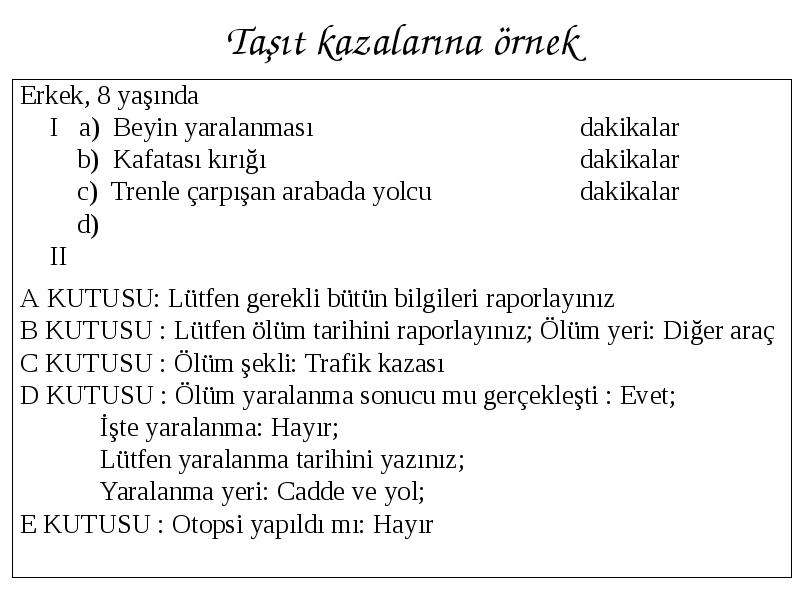 Taşıt kazalarına örnek

Erkek, 8 yaşında

I a) Beyin yaralanması dakikalar

b) Kafatası kırığı dakikalar

c) Trenle çarpışan arabada yolcu dakikalar

d)

II

A KUTUSU: Lütfen gerekli bütün bilgileri raporlayınız

B KUTUSU : Lütfen ölüm tarihini raporlayınız; Ölüm yeri: Diğer araç

C KUTUSU : Ölüm şekli: Trafik kazası

D KUTUSU : Ölüm yaralanma sonucu mu gerçekleşti : Evet;

İşte yaralanma: Hayır;

Lütfen yaralanma tarihini yazınız;

Yaralanma yeri: Cadde ve yol;

E KUTUSU : Otopsi yapıldı mı: Hayır